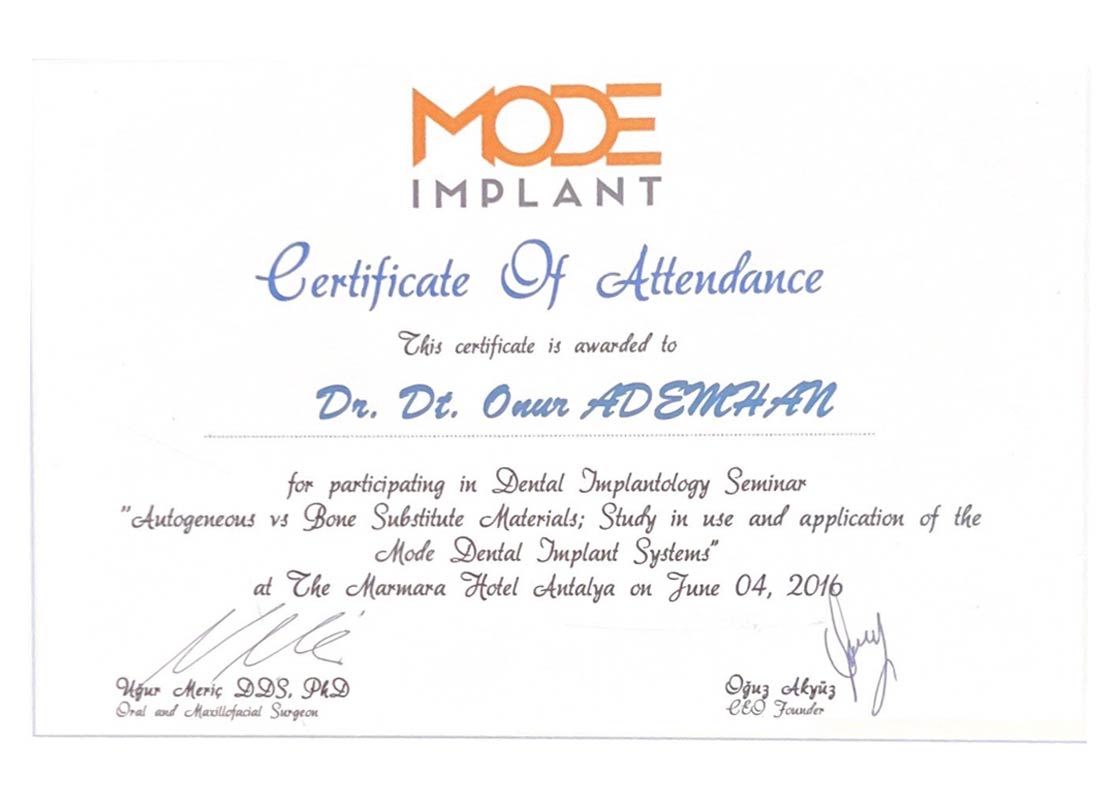 MODE
IMPLANT

Certificate Of Attendance

This certificate is awarded to

Dr. Dt. Onur ADEMHAN

for participating in Dental Implantology Seminar
"Autogeneous vs Bone Substitute Materials; Study in use and application of the Mode Dental Implant Systems"
at The Marmara Hotel Antalya on June 04, 2016

Uğur Meriç DDS, PhD
Oral and Maxillofacial Surgeon

Oğuz Akyüz
CEO Founder